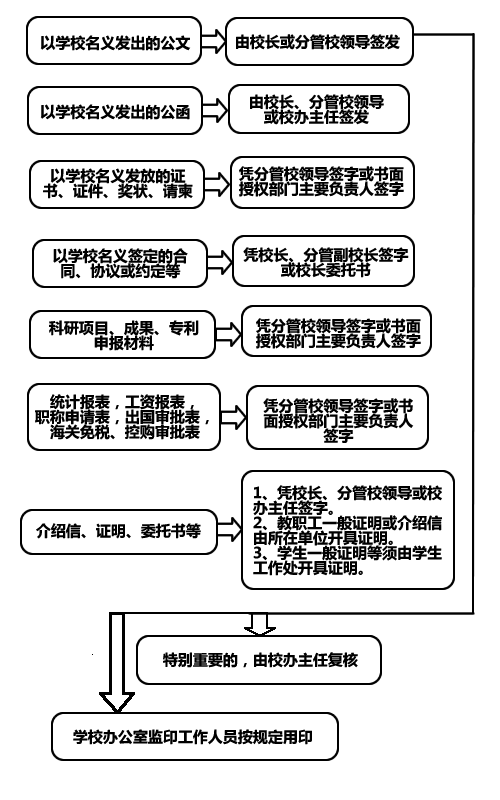 以学校名义发出的公文

由校长或分管校领导签发

以学校名义发出的公函

由校长、分管校领导或校办主任签发

以学校名义发放的证书、证件、奖状、请柬

凭分管校领导签字或书面授权部门主要负责人签字

以学校名义签定的合同、协议或约定等

凭校长、分管副校长签字或校长委托书

科研项目、成果、专利申报材料

凭分管校领导签字或书面授权部门主要负责人签字

统计报表，工资报表，职称申请表，出国审批表，海关免税、控购审批表

凭分管校领导签字或书面授权部门主要负责人签字

介绍信、证明、委托书等

1、凭校长、分管校领导或校办主任签字。
2、教职工一般证明或介绍信由所在单位开具证明。
3、学生一般证明等须由学生工作处开具证明。

特别重要的，由校办主任复核

学校办公室监印工作人员按规定用印